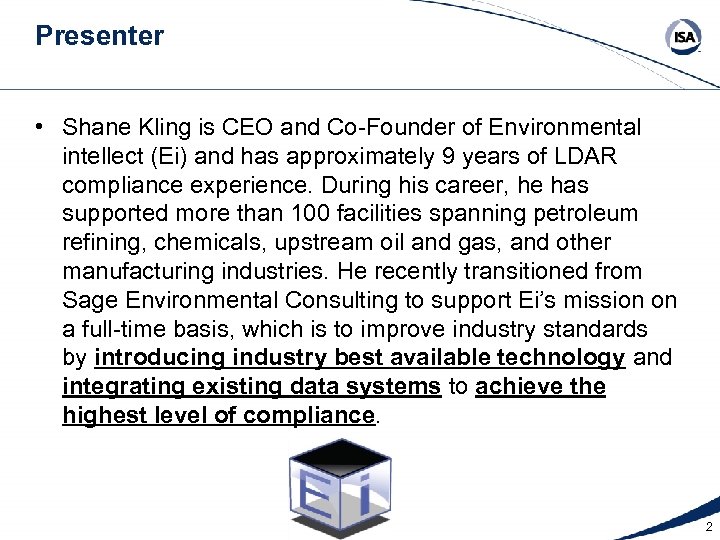 Presenter

ISA

• Shane Kling is CEO and Co-Founder of Environmental intellect (Ei) and has approximately 9 years of LDAR compliance experience. During his career, he has supported more than 100 facilities spanning petroleum refining, chemicals, upstream oil and gas, and other manufacturing industries. He recently transitioned from Sage Environmental Consulting to support Ei's mission on a full-time basis, which is to improve industry standards by introducing industry best available technology and integrating existing data systems to achieve the highest level of compliance.

Ei

2